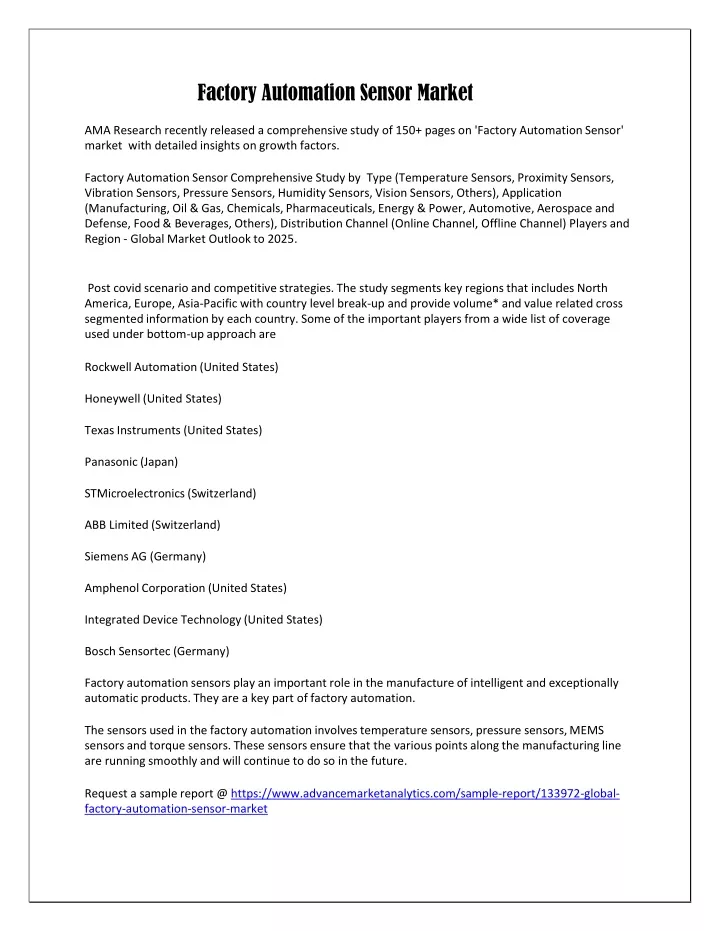 Factory Automation Sensor Market

AMA Research recently released a comprehensive study of 150+ pages on 'Factory Automation Sensor' market with detailed insights on growth factors.

Factory Automation Sensor Comprehensive Study by Type (Temperature Sensors, Proximity Sensors, Vibration Sensors, Pressure Sensors, Humidity Sensors, Vision Sensors, Others), Application (Manufacturing, Oil & Gas, Chemicals, Pharmaceuticals, Energy & Power, Automotive, Aerospace and Defense, Food & Beverages, Others), Distribution Channel (Online Channel, Offline Channel) Players and Region - Global Market Outlook to 2025.

Post covid scenario and competitive strategies. The study segments key regions that includes North America, Europe, Asia-Pacific with country level break-up and provide volume* and value related cross segmented information by each country. Some of the important players from a wide list of coverage used under bottom-up approach are

Rockwell Automation (United States)

Honeywell (United States)

Texas Instruments (United States)

Panasonic (Japan)

STMicroelectronics (Switzerland)

ABB Limited (Switzerland)

Siemens AG (Germany)

Amphenol Corporation (United States)

Integrated Device Technology (United States)

Bosch Sensortec (Germany)

Factory automation sensors play an important role in the manufacture of intelligent and exceptionally automatic products. They are a key part of factory automation.

The sensors used in the factory automation involves temperature sensors, pressure sensors, MEMS sensors and torque sensors. These sensors ensure that the various points along the manufacturing line are running smoothly and will continue to do so in the future.

Request a sample report @ https://www.advancemarketanalytics.com/sample-report/133972-global-factory-automation-sensor-market